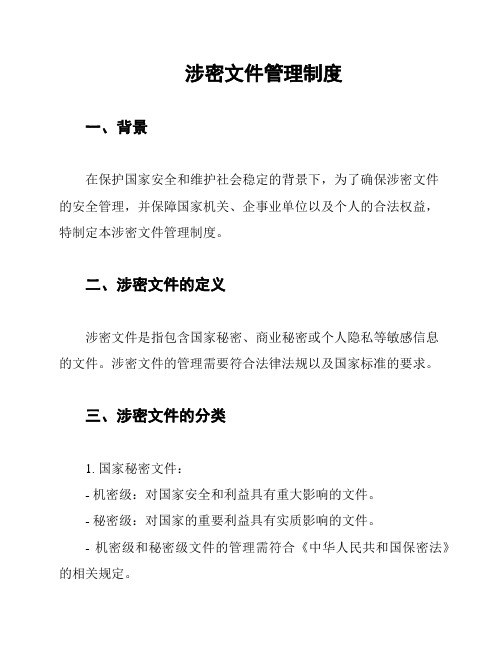 涉密文件管理制度

一、背景

在保护国家安全和维护社会稳定的背景下，为了确保涉密文件的安全管理，并保障国家机关、企事业单位以及个人的合法权益，特制定本涉密文件管理制度。

二、涉密文件的定义

涉密文件是指包含国家秘密、商业秘密或个人隐私等敏感信息的文件。涉密文件的管理需要符合法律法规以及国家标准的要求。

三、涉密文件的分类

1. 国家秘密文件：
- 机密级：对国家安全和利益具有重大影响的文件。
- 秘密级：对国家的重要利益具有实质影响的文件。
- 机密级和秘密级文件的管理需符合《中华人民共和国保密法》的相关规定。